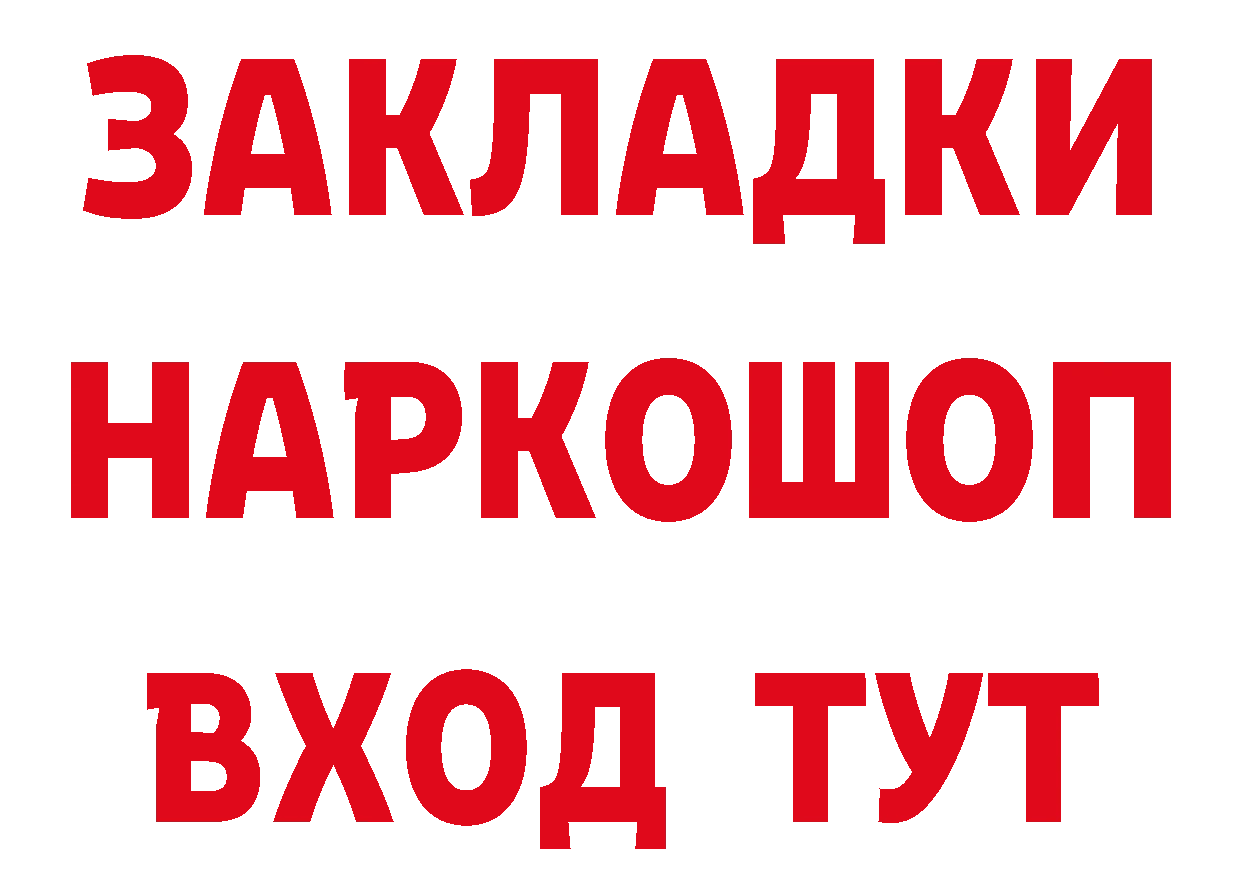 ЗАКЛАДКИ НАРКОШОП ВХОД ТУТ